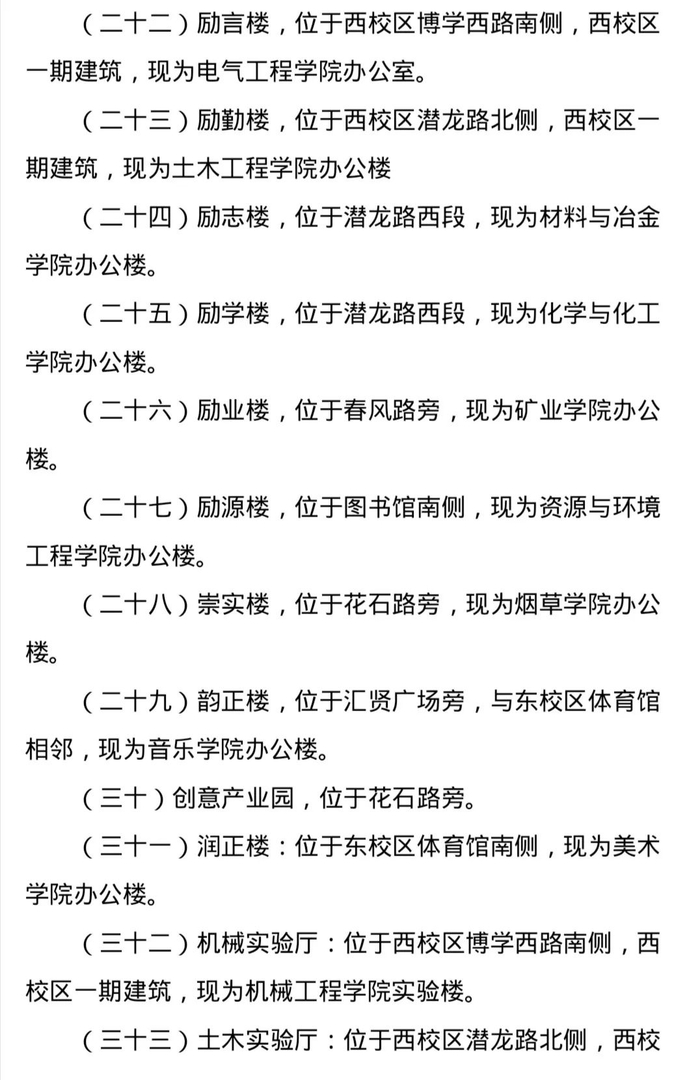 （二十二）励言楼，位于西校区博学西路南侧，西校区一期建筑，现为电气工程学院办公室。

（二十三）励勤楼，位于西校区潜龙路北侧，西校区一期建筑，现为土木工程学院办公楼

（二十四）励志楼，位于潜龙路西段，现为材料与冶金学院办公楼。

（二十五）励学楼，位于潜龙路西段，现为化学与化工学院办公楼。

（二十六）励业楼，位于春风路旁，现为矿业学院办公楼。

（二十七）励源楼，位于图书馆南侧，现为资源与环境工程学院办公楼。

（二十八）崇实楼，位于花石路旁，现为烟草学院办公楼。

（二十九）韵正楼，位于汇贤广场旁，与东校区体育馆相邻，现为音乐学院办公楼。

（三十）创意产业园，位于花石路旁。

（三十一）润正楼：位于东校区体育馆南侧，现为美术学院办公楼。

（三十二）机械实验厅：位于西校区博学西路南侧，西校区一期建筑，现为机械工程学院实验楼。

（三十三）土木实验厅：位于西校区潜龙路北侧，西校